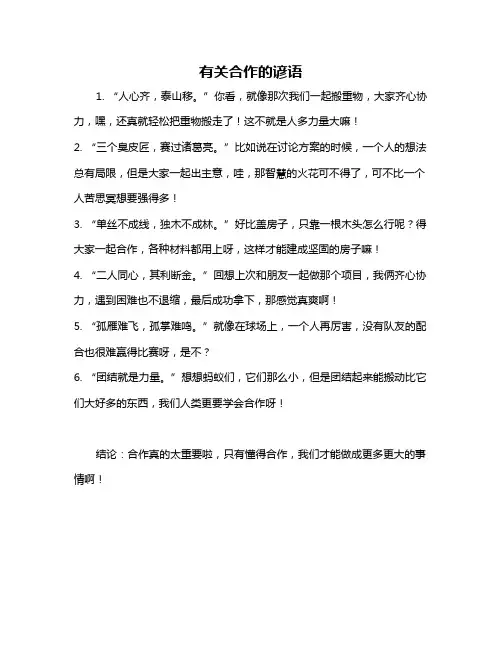 有关合作的谚语

1. “人心齐，泰山移。” 你看，就像那次我们一起搬重物，大家齐心协力，嘿，还真就轻松把重物搬走了！这不就是人多力量大嘛！

2. “三个臭皮匠，赛过诸葛亮。” 比如说在讨论方案的时候，一个人的想法总有局限，但是大家一起出主意，哇，那智慧的火花可不得了，可不比一个人苦思冥想要强得多！

3. “单丝不成线，独木不成林。” 好比盖房子，只靠一根木头怎么行呢？得大家一起合作，各种材料都用上呀，这样才能建成坚固的房子嘛！

4. “二人同心，其利断金。” 回想上次和朋友一起做那个项目，我俩齐心协力，遇到困难也不退缩，最后成功拿下，那感觉真爽啊！

5. “孤雁难飞，孤掌难鸣。” 就像在球场上，一个人再厉害，没有队友的配合也很难赢得比赛呀，是不？

6. “团结就是力量。” 想想蚂蚁们，它们那么小，但是团结起来能搬动比它们大好多的东西，我们人类更要学会合作呀！

结论：合作真的太重要啦，只有懂得合作，我们才能做成更多更大的事情啊！